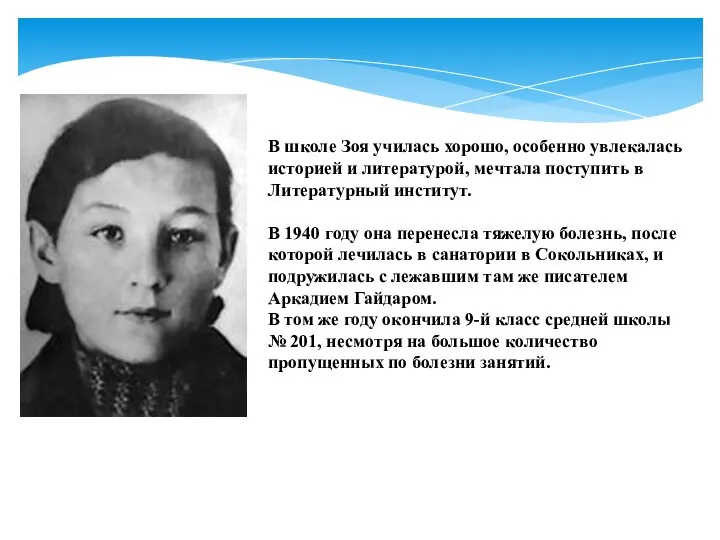 В школе Зоя училась хорошо, особенно увлекалась историей и литературой, мечтала поступить в Литературный институт.

В 1940 году она перенесла тяжелую болезнь, после которой лечилась в санатории в Сокольниках, и подружилась с лежавшим там же писателем Аркадием Гайдаром.
В том же году окончила 9-й класс средней школы № 201, несмотря на большое количество пропущенных по болезни занятий.